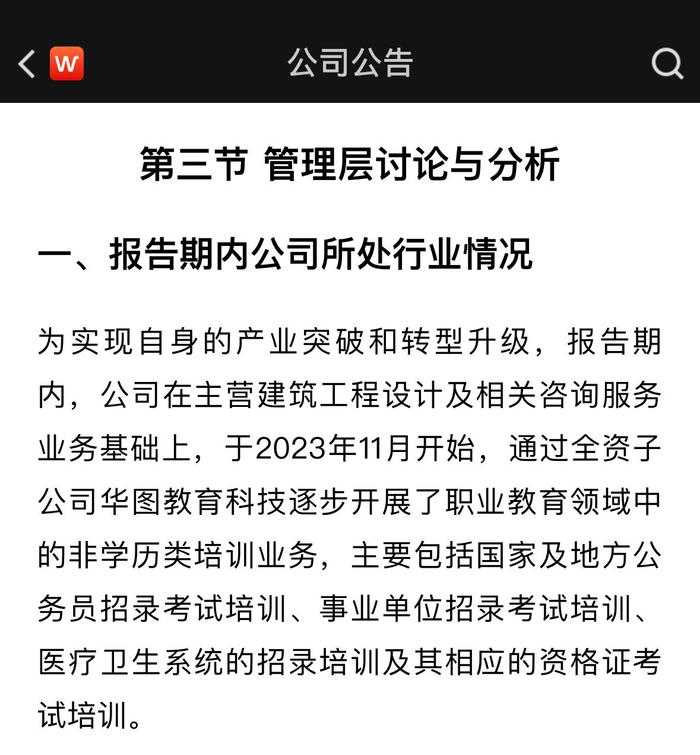 W

公司公告

第三节 管理层讨论与分析

一、报告期内公司所处行业情况

为实现自身的产业突破和转型升级，报告期内，公司在主营建筑工程设计及相关咨询服务业务基础上，于2023年11月开始，通过全资子公司华图教育科技逐步开展了职业教育领域中的非学历类培训业务，主要包括国家及地方公务员招录考试培训、事业单位招录考试培训、医疗卫生系统的招录培训及其相应的资格证考试培训。